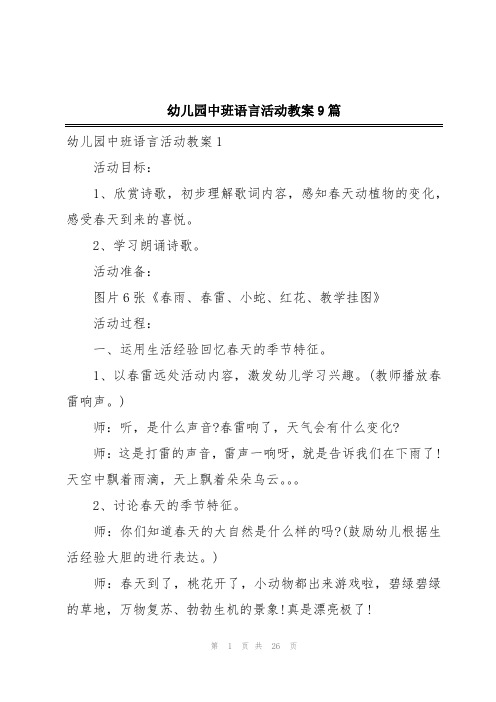 幼儿园中班语言活动教案9篇

幼儿园中班语言活动教案1

活动目标：

1、欣赏诗歌，初步理解歌词内容，感知春天动植物的变化，感受春天到来的喜悦。

2、学习朗诵诗歌。

活动准备：

图片6张《春雨、春雷、小蛇、红花、教学挂图》

活动过程：

一、运用生活经验回忆春天的季节特征。

1、以春雷远处活动内容，激发幼儿学习兴趣。(教师播放春雷响声。)

师：听，是什么声音?春雷响了，天气会有什么变化?

师：这是打雷的声音，雷声一响呀，就是告诉我们在下雨了!天空中飘着雨滴，天上飘着朵朵乌云。。。

2、讨论春天的季节特征。

师：你们知道春天的大自然是什么样的吗?(鼓励幼儿根据生活经验大胆的进行表达。)

师：春天到了，桃花开了，小动物都出来游戏啦，碧绿碧绿的草地，万物复苏、勃勃生机的景象!真是漂亮极了!

第 1 页 共 26 页